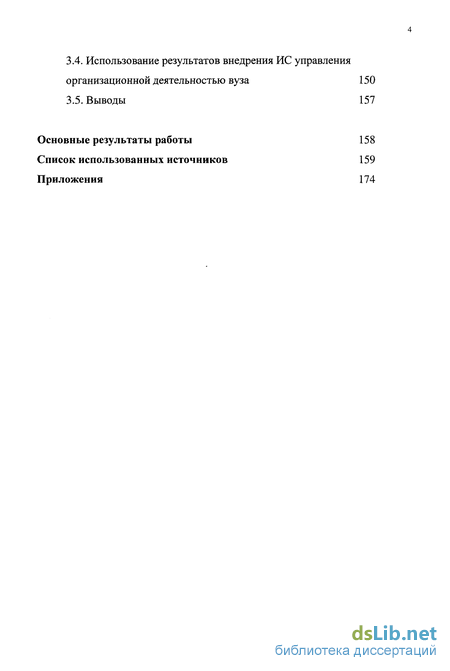 4

3.4. Использование результатов внедрения ИС управления организационной деятельностью вуза 150

3.5. Выводы 157

Основные результаты работы 158

Список использованных источников 159

Приложения 174

dsLib.net
библиотека диссертаций